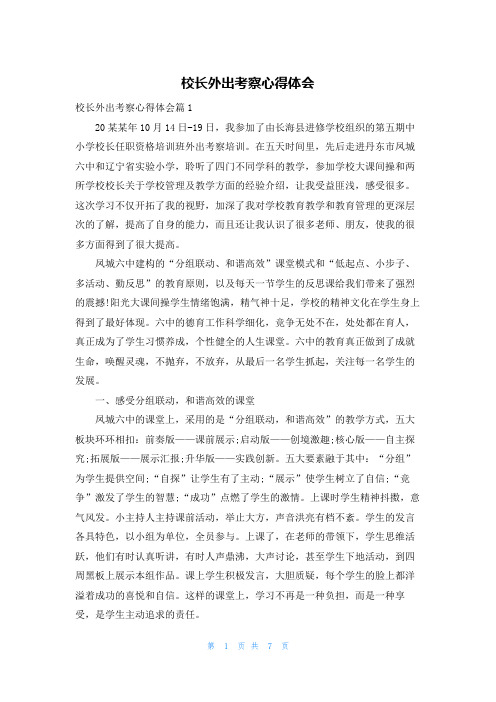 校长外出考察心得体会

校长外出考察心得体会篇1

20某某年10月14日-19日，我参加了由长海县进修学校组织的第五期中小学校长任职资格培训班外出考察培训。在五天时间里，先后走进丹东市凤城六中和辽宁省实验小学，聆听了四门不同学科的教学，参加学校大课间操和两所学校校长关于学校管理及教学方面的经验介绍，让我受益匪浅，感受很多。这次学习不仅开拓了我的视野，加深了我对学校教育教学和教育管理的更深层次的了解，提高了自身的能力，而且还让我认识了很多老师、朋友，使我的很多方面得到了很大提高。

凤城六中建构的“分组联动、和谐高效”课堂模式和“低起点、小步子、多活动、勤反思”的教育原则，以及每天一节学生的反思课给我们带来了强烈的震撼!阳光大课间操学生情绪饱满，精气神十足，学校的精神文化在学生身上得到了最好体现。六中的德育工作科学细化，竞争无处不在，处处都在育人，真正成为了学生习惯养成，个性健全的人生课堂。六中的教育真正做到了成就生命，唤醒灵魂，不抛弃，不放弃，从最后一名学生抓起，关注每一名学生的发展。

一、感受分组联动，和谐高效的课堂

凤城六中的课堂上，采用的是“分组联动，和谐高效”的教学方式，五大板块环环相扣：前奏版——课前展示;启动版——创境激趣;核心版——自主探究;拓展版——展示汇报;升华版——实践创新。五大要素融于其中：“分组”为学生提供空间;“自探”让学生有了主动;“展示”使学生树立了自信;“竞争”激发了学生的智慧;“成功”点燃了学生的激情。上课时学生精神抖擞，意气风发。小主持人主持课前活动，举止大方，声音洪亮有档不紊。学生的发言各具特色，以小组为单位，全员参与。上课了，在老师的带领下，学生思维活跃，他们有时认真听讲，有时人声鼎沸，大声讨论，甚至学生下地活动，到四周黑板上展示本组作品。课上学生积极发言，大胆质疑，每个学生的脸上都洋溢着成功的喜悦和自信。这样的课堂上，学习不再是一种负担，而是一种享受，是学生主动追求的责任。

第 1 页 共 7 页